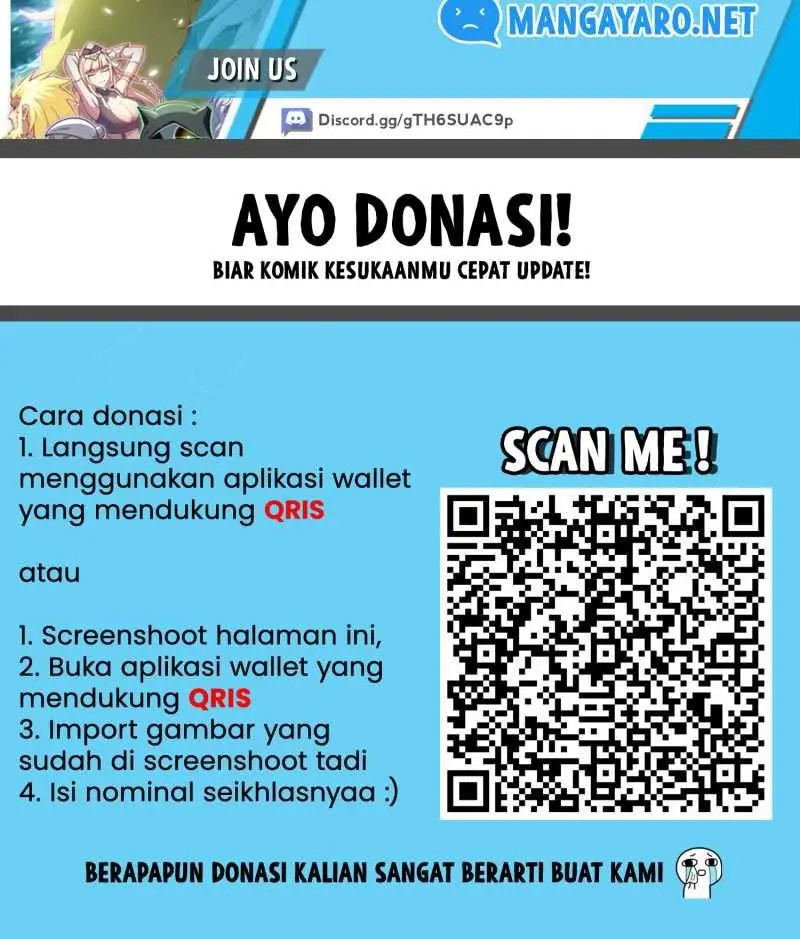 MANGAYARO.NET

JOIN US

Discord.gg/gTH6SUAC9p

AYO DONASI!

BIAR KOMIK KESUKAANMU CEPAT UPDATE!

Cara donasi :
1. Langsung scan menggunakan aplikasi wallet yang mendukung QRIS

atau

1. Screenshoot halaman ini,
2. Buka aplikasi wallet yang mendukung QRIS
3. Import gambar yang sudah di screenshoot tadi
4. Isi nominal seikhlasnyaa :)

SCAN ME !

BERAPAPUN DONASI KALIAN SANGAT BERARTI BUAT KAMI